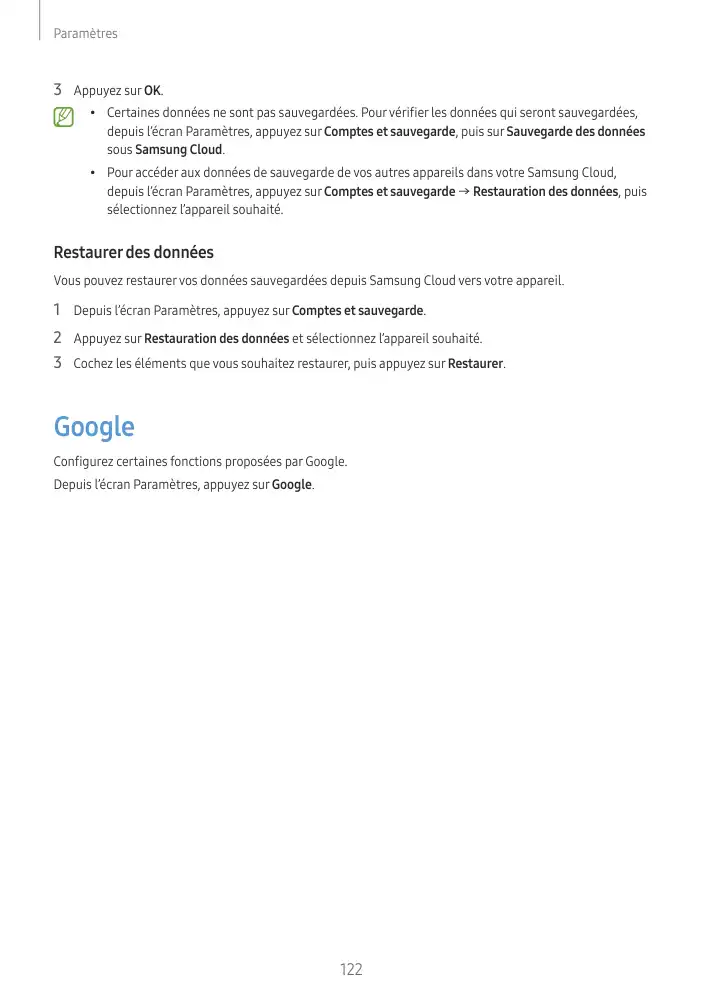 Paramètres

3 Appuyez sur OK.

• Certaines données ne sont pas sauvegardées. Pour vérifier les données qui seront sauvegardées, depuis l'écran Paramètres, appuyez sur Comptes et sauvegarde, puis sur Sauvegarde des données sous Samsung Cloud.

• Pour accéder aux données de sauvegarde de vos autres appareils dans votre Samsung Cloud, depuis l'écran Paramètres, appuyez sur Comptes et sauvegarde → Restauration des données, puis sélectionnez l'appareil souhaité.

Restaurer des données

Vous pouvez restaurer vos données sauvegardées depuis Samsung Cloud vers votre appareil.

1 Depuis l'écran Paramètres, appuyez sur Comptes et sauvegarde.

2 Appuyez sur Restauration des données et sélectionnez l'appareil souhaité.

3 Cochez les éléments que vous souhaitez restaurer, puis appuyez sur Restaurer.

Google

Configurez certaines fonctions proposées par Google.

Depuis l'écran Paramètres, appuyez sur Google.

122